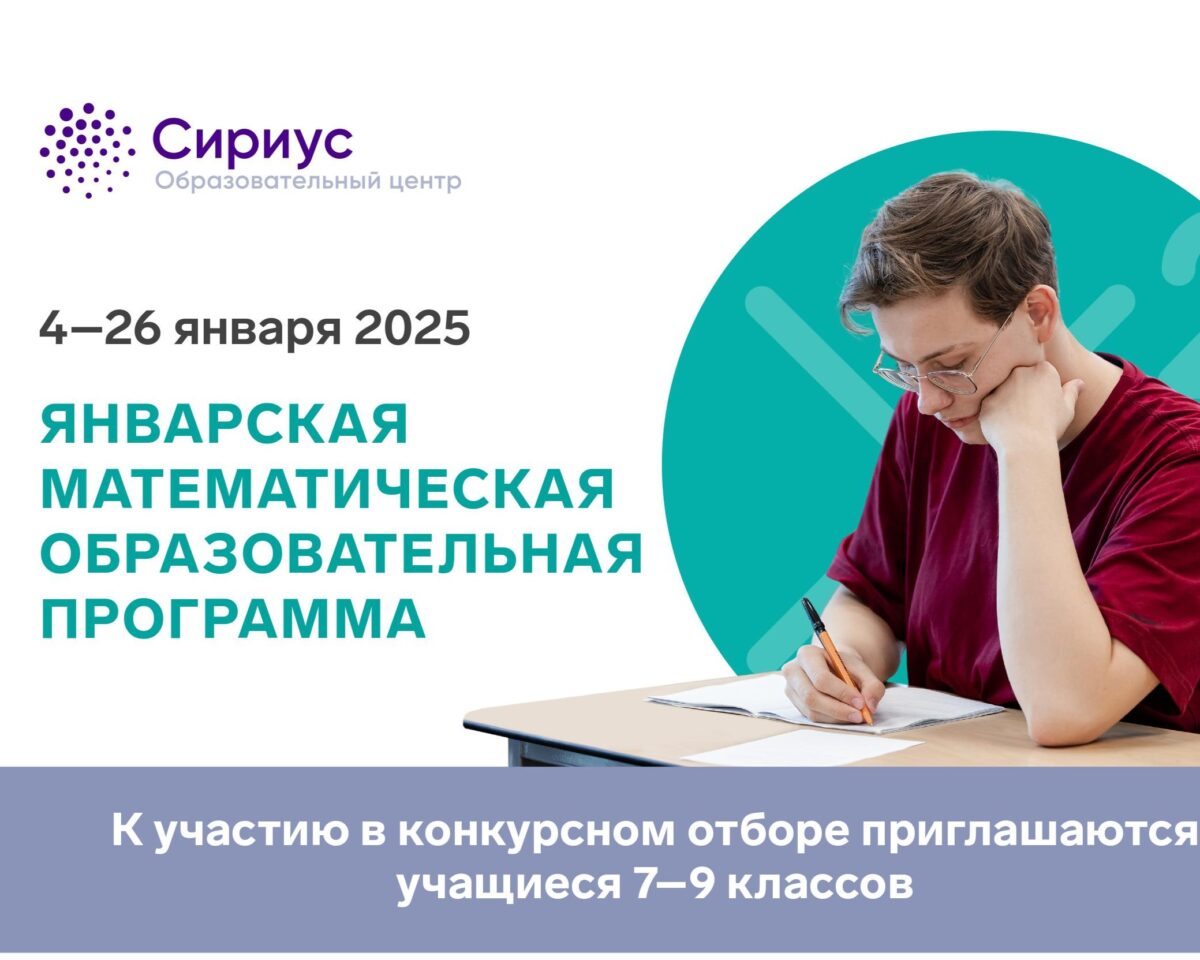 Сириус
Образовательный центр

4—26 января 2025

ЯНВАРСКАЯ МАТЕМАТИЧЕСКАЯ ОБРАЗОВАТЕЛЬНАЯ ПРОГРАММА

К участию в конкурсном отборе приглашаются учащиеся 7—9 классов